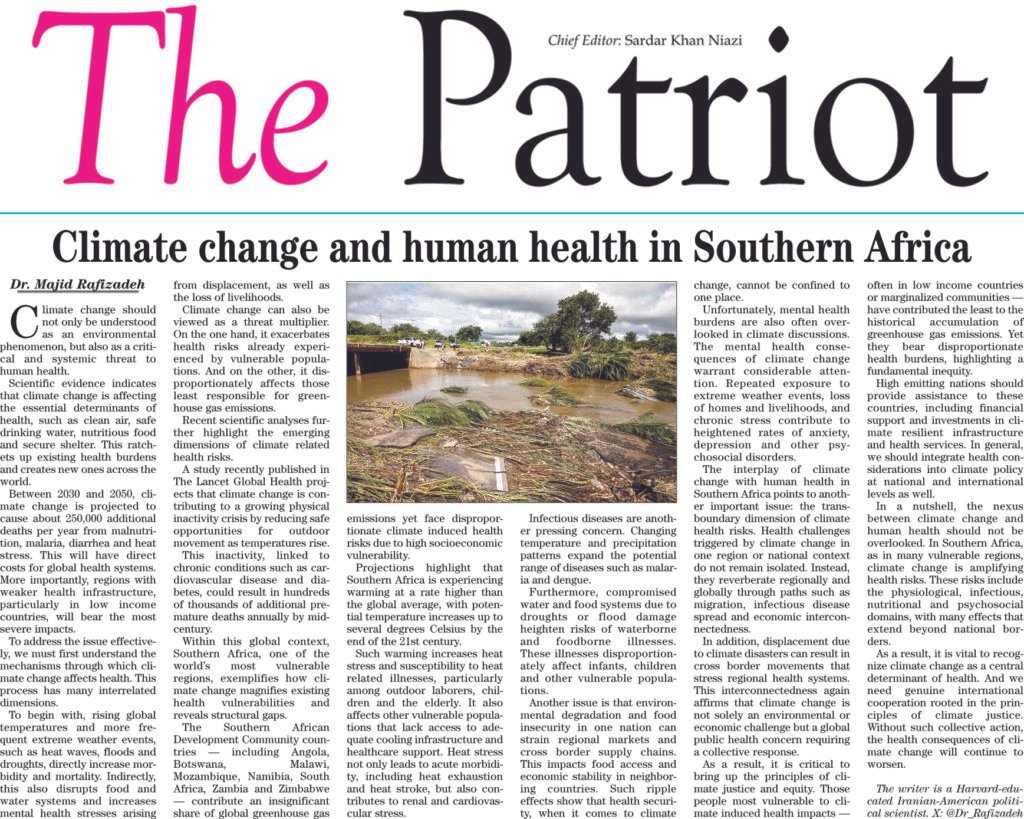 The Patriot

Chief Editor: Sardar Khan Niazi

Climate change and human health in Southern Africa

Dr. Majid Rafizadeh

Climate change should not only be understood as an environmental phenomenon, but also as a critical and systemic threat to human health.

Scientific evidence indicates that climate change is affecting the essential determinants of health, such as clean air, safe drinking water, nutritious food and secure shelter. This ratchets up existing health burdens and creates new ones across the world.

Between 2030 and 2050, climate change is projected to cause about 250,000 additional deaths per year from malnutrition, malaria, diarrhea and heat stress. This will have direct costs for global health systems. More importantly, regions with weaker health infrastructure, particularly in low income countries, will bear the most severe impacts.

To address the issue effectively, we must first understand the mechanisms through which climate change affects health. This process has many interrelated dimensions.

To begin with, rising global temperatures and more frequent extreme weather events, such as heat waves, floods and droughts, directly increase morbidity and mortality. Indirectly, this also disrupts food and water systems and increases mental health stresses arising from displacement, as well as the loss of livelihoods.

Climate change can also be viewed as a threat multiplier. On the one hand, it exacerbates health risks already experienced by vulnerable populations. And on the other, it disproportionately affects those least responsible for greenhouse gas emissions.

Recent scientific analyses further highlight the emerging dimensions of climate related health risks.

A study recently published in The Lancet Global Health projects that climate change is contributing to a growing physical inactivity crisis by reducing safe opportunities for outdoor movement as temperatures rise.

This inactivity, linked to chronic conditions such as cardiovascular disease and diabetes, could result in hundreds of thousands of additional premature deaths annually by midcentury.

Within this global context, Southern Africa, one of the world's most vulnerable regions, exemplifies how climate change magnifies existing health vulnerabilities and reveals structural gaps.

The Southern African Development Community countries — including Angola, Botswana, Malawi, Mozambique, Namibia, South Africa, Zambia and Zimbabwe — contribute an insignificant share of global greenhouse gas emissions yet face disproportionate climate induced health risks due to high socioeconomic vulnerability.

Projections highlight that Southern Africa is experiencing warming at a rate higher than the global average, with potential temperature increases up to several degrees Celsius by the end of the 21st century.

Such warming increases heat stress and susceptibility to heat related illnesses, particularly among outdoor laborers, children and the elderly. It also affects other vulnerable populations that lack access to adequate cooling infrastructure and healthcare support. Heat stress not only leads to acute morbidity, including heat exhaustion and heat stroke, but also contributes to renal and cardiovascular stress.

Infectious diseases are another pressing concern. Changing temperature and precipitation patterns expand the potential range of diseases such as malaria and dengue.

Furthermore, compromised water and food systems due to droughts or flood damage heighten risks of waterborne and foodborne illnesses. These illnesses disproportionately affect infants, children and other vulnerable populations.

Another issue is that environmental degradation and food insecurity in one nation can strain regional markets and cross border supply chains. This impacts food access and economic stability in neighboring countries. Such ripple effects show that health security, when it comes to climate change, cannot be confined to one place.

Unfortunately, mental health burdens are also often overlooked in climate discussions. The mental health consequences of climate change warrant considerable attention. Repeated exposure to extreme weather events, loss of homes and livelihoods, and chronic stress contribute to heightened rates of anxiety, depression and other psychosocial disorders.

The interplay of climate change with human health in Southern Africa points to another important issue: the transboundary dimension of climate health risks. Health challenges triggered by climate change in one region or national context do not remain isolated. Instead, they reverberate regionally and globally through paths such as migration, infectious disease spread and economic interconnectedness.

In addition, displacement due to climate disasters can result in cross border movements that stress regional health systems. This interconnectedness again affirms that climate change is not solely an environmental or economic challenge but a global public health concern requiring a collective response.

As a result, it is critical to bring up the principles of climate justice and equity. Those people most vulnerable to climate induced health impacts — often in low income countries or marginalized communities — have contributed the least to the historical accumulation of greenhouse gas emissions. Yet they bear disproportionate health burdens, highlighting a fundamental inequity.

High emitting nations should provide assistance to these countries, including financial support and investments in climate resilient infrastructure and health services. In general, we should integrate health considerations into climate policy at national and international levels as well.

In a nutshell, the nexus between climate change and human health should not be overlooked. In Southern Africa, as in many vulnerable regions, climate change is amplifying health risks. These risks include the physiological, infectious, nutritional and psychosocial domains, with many effects that extend beyond national borders.

As a result, it is vital to recognize climate change as a central determinant of health. And we need genuine international cooperation rooted in the principles of climate justice. Without such collective action, the health consequences of climate change will continue to worsen.

The writer is a Harvard-educated Iranian-American political scientist. X: @Dr_Rafizadeh